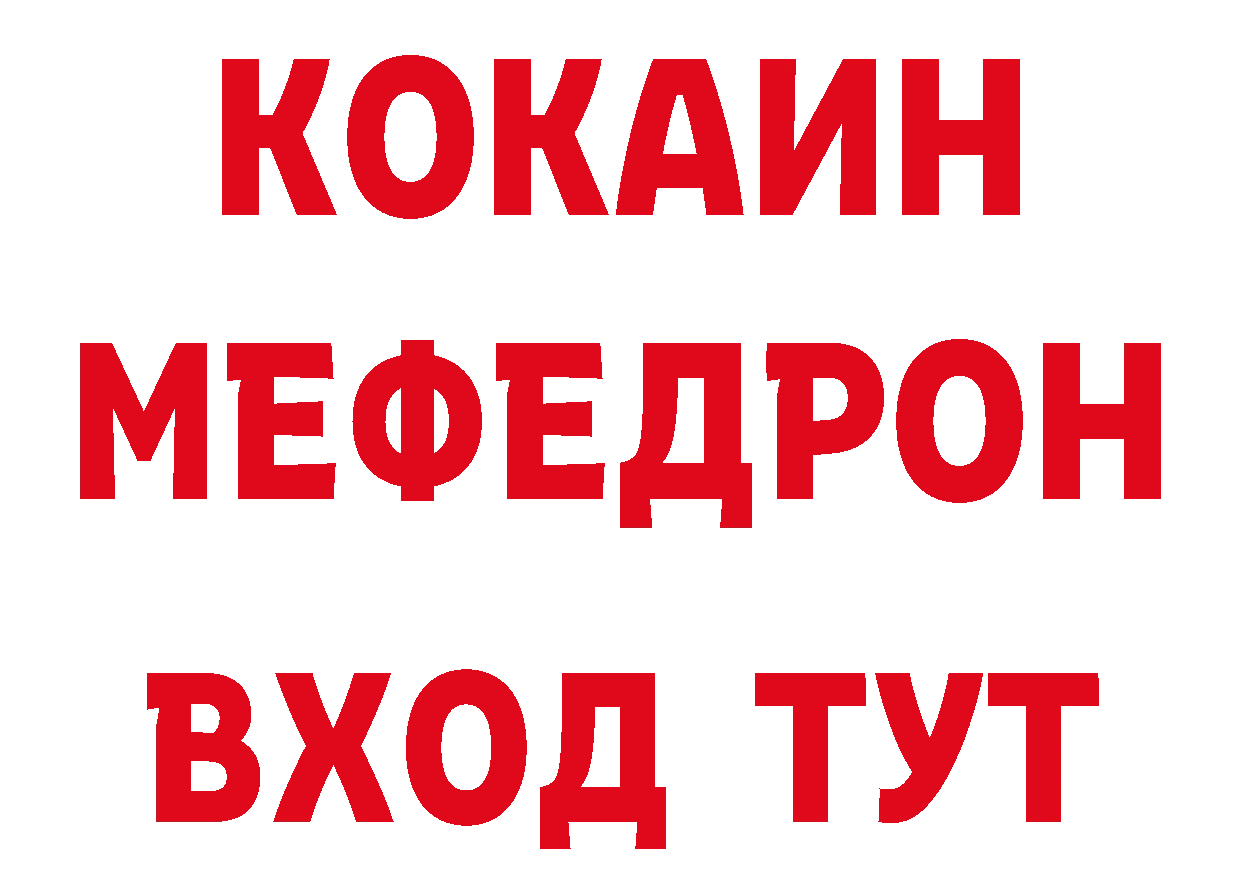 КОКАИН
МЕФЕДРОН
ВХОД ТУТ